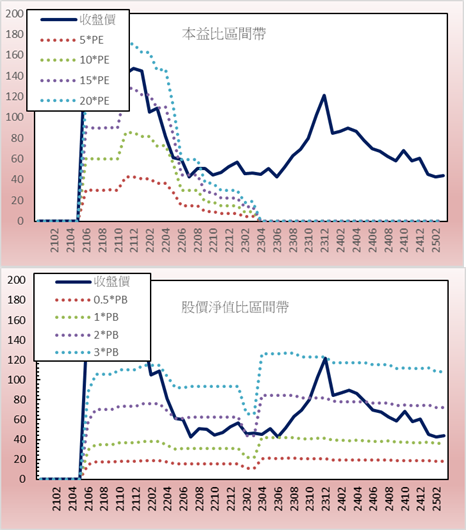 200
180
160
140
120
100
80
60
40
20
0

收盤價
5*PE
10*PE
15*PE
20*PE

本益比區間帶

2102
2104
2106
2108
2110
2112
2202
2204
2206
2208
2210
2212
2302
2304
2306
2308
2310
2312
2402
2404
2406
2408
2410
2412
2502

200
180
160
140
120
100
80
60
40
20
0

收盤價
0.5*PB
1*PB
2*PB
3*PB

股價淨值比區間帶

2102
2104
2106
2108
2110
2112
2202
2204
2206
2208
2210
2212
2302
2304
2306
2308
2310
2312
2402
2404
2406
2408
2410
2412
2502